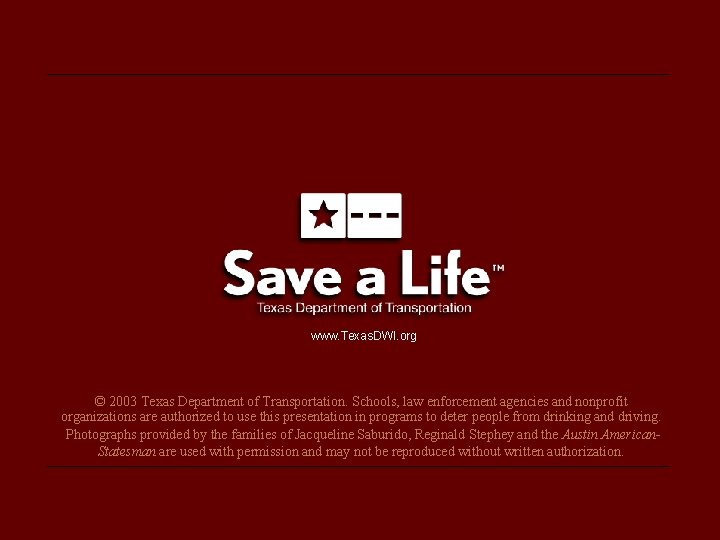 Save a Life™
Texas Department of Transportation

www.TexasDWI.org

© 2003 Texas Department of Transportation. Schools, law enforcement agencies and nonprofit organizations are authorized to use this presentation in programs to deter people from drinking and driving. Photographs provided by the families of Jacqueline Saburido, Reginald Stephey and the Austin American-Statesman are used with permission and may not be reproduced without written authorization.